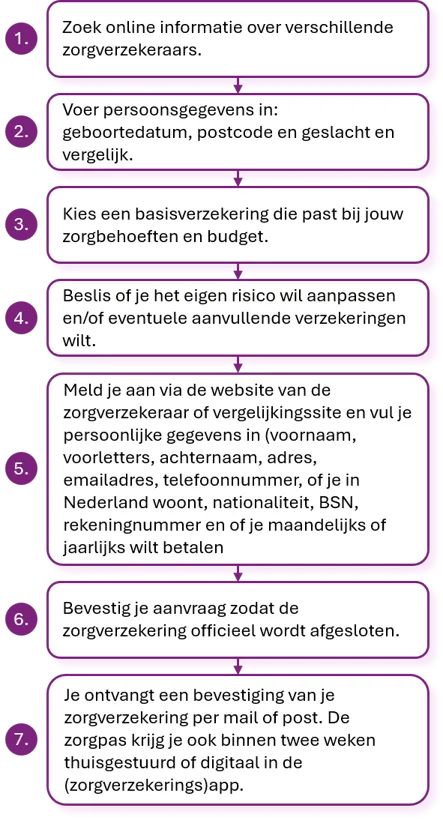 1.

Zoek online informatie over verschillende zorgverzekeraars.

2.

Voer persoonsgegevens in: geboortedatum, postcode en geslacht en vergelijk.

3.

Kies een basisverzekering die past bij jouw zorgbehoeften en budget.

4.

Beslis of je het eigen risico wil aanpassen en/of eventuele aanvullende verzekeringen wilt.

5.

Meld je aan via de website van de zorgverzekeraar of vergelijkingssite en vul je persoonlijke gegevens in (voornaam, voorletters, achternaam, adres, emailadres, telefoonnummer, of je in Nederland woont, nationaliteit, BSN, rekeningnummer en of je maandelijks of jaarlijks wilt betalen

6.

Bevestig je aanvraag zodat de zorgverzekering officieel wordt afgesloten.

7.

Je ontvangt een bevestiging van je zorgverzekering per mail of post. De zorgpas krijg je ook binnen twee weken thuisgestuurd of digitaal in de (zorgverzekerings)app.